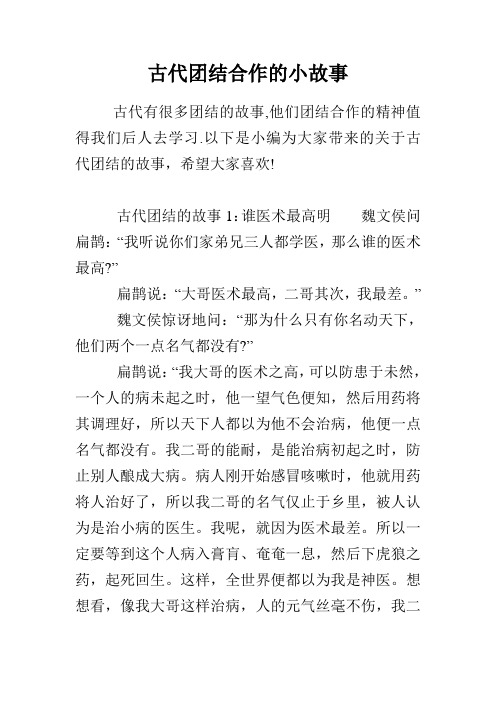 古代团结合作的小故事

古代有很多团结的故事,他们团结合作的精神值得我们后人去学习.以下是小编为大家带来的关于古代团结的故事，希望大家喜欢!

古代团结的故事 1:谁医术最高明　　魏文侯问扁鹊:“我听说你们家弟兄三人都学医，那么谁的医术最高?”

扁鹊说:“大哥医术最高，二哥其次，我最差。”

魏文侯惊讶地问:“那为什么只有你名动天下，他们两个一点名气都没有?”

扁鹊说:“我大哥的医术之高，可以防患于未然，一个人的病未起之时，他一望气色便知，然后用药将其调理好，所以天下人都以为他不会治病，他便一点名气都没有。我二哥的能耐，是能治病初起之时，防止别人酿成大病。病人刚开始感冒咳嗽时，他就用药将人治好了，所以我二哥的名气仅止于乡里，被人认为是治小病的医生。我呢，就因为医术最差。所以一定要等到这个人病入膏肓、奄奄一息，然后下虎狼之药，起死回生。这样，全世界便都以为我是神医。想想看，像我大哥这样治病，人的元气丝毫不伤，我二